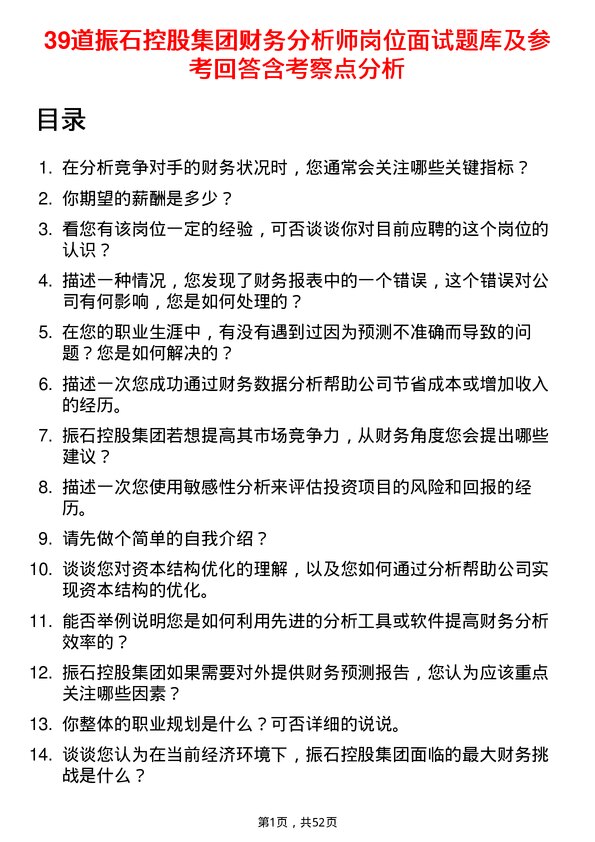 39道振石控股集团财务分析师岗位面试题库及参考回答含考察点分析

目录

1. 在分析竞争对手的财务状况时，您通常会关注哪些关键指标？
2. 你期望的薪酬是多少？
3. 看您有该岗位一定的经验，可否谈谈你对目前应聘的这个岗位的认识？
4. 描述一种情况，您发现了财务报表中的一个错误，这个错误对公司有何影响，您是如何处理的？
5. 在您的职业生涯中，有没有遇到过因为预测不准确而导致的问题？您是如何解决的？
6. 描述一次您成功通过财务数据分析帮助公司节省成本或增加收入的经历。
7. 振石控股集团若想提高其市场竞争力，从财务角度您会提出哪些建议？
8. 描述一次您使用敏感性分析来评估投资项目的风险和回报的经历。
9. 请先做个简单的自我介绍？
10. 谈谈您对资本结构优化的理解，以及您如何通过分析帮助公司实现资本结构的优化。
11. 能否举例说明您是如何利用先进的分析工具或软件提高财务分析效率的？
12. 振石控股集团如果需要对外提供财务预测报告，您认为应该重点关注哪些因素？
13. 你整体的职业规划是什么？可否详细的说说。
14. 谈谈您认为在当前经济环境下，振石控股集团面临的最大财务挑战是什么？

第1页，共52页